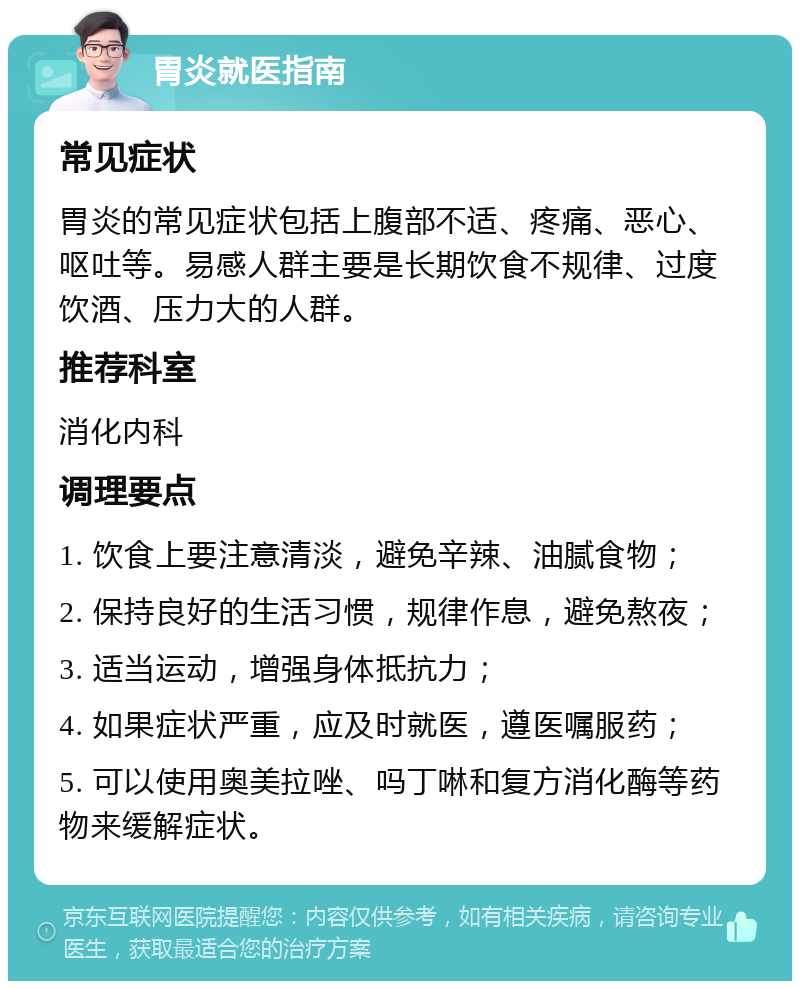 胃炎就医指南

常见症状

胃炎的常见症状包括上腹部不适、疼痛、恶心、呕吐等。易感人群主要是长期饮食不规律、过度饮酒、压力大的人群。

推荐科室

消化内科

调理要点

1. 饮食上要注意清淡，避免辛辣、油腻食物；

2. 保持良好的生活习惯，规律作息，避免熬夜；

3. 适当运动，增强身体抵抗力；

4. 如果症状严重，应及时就医，遵医嘱服药；

5. 可以使用奥美拉唑、吗丁啉和复方消化酶等药物来缓解症状。

京东互联网医院提醒您：内容仅供参考，如有相关疾病，请咨询专业医生，获取最适合您的治疗方案